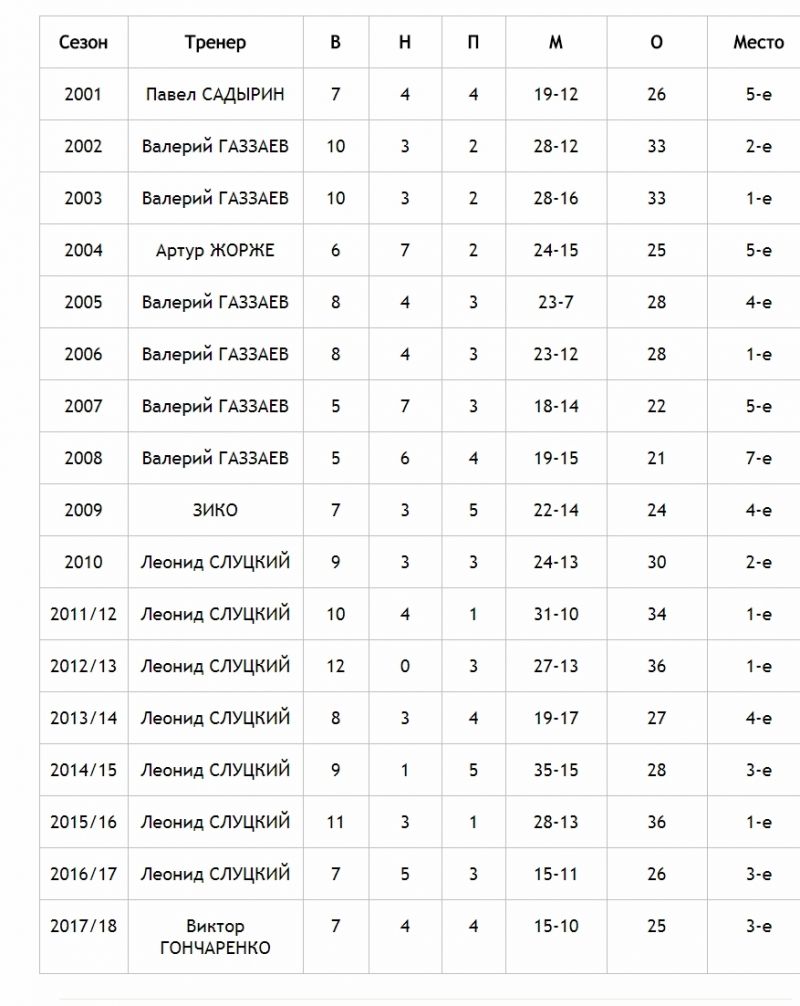 | Сезон | Тренер | В | Н | П | М | О | Место |
|---|---|---|---|---|---|---|---|
| 2001 | Павел САДЫРИН | 7 | 4 | 4 | 19-12 | 26 | 5-е |
| 2002 | Валерий ГАЗЗАЕВ | 10 | 3 | 2 | 28-12 | 33 | 2-е |
| 2003 | Валерий ГАЗЗАЕВ | 10 | 3 | 2 | 28-16 | 33 | 1-е |
| 2004 | Артур ЖОРЖЕ | 6 | 7 | 2 | 24-15 | 25 | 5-е |
| 2005 | Валерий ГАЗЗАЕВ | 8 | 4 | 3 | 23-7 | 28 | 4-е |
| 2006 | Валерий ГАЗЗАЕВ | 8 | 4 | 3 | 23-12 | 28 | 1-е |
| 2007 | Валерий ГАЗЗАЕВ | 5 | 7 | 3 | 18-14 | 22 | 5-е |
| 2008 | Валерий ГАЗЗАЕВ | 5 | 6 | 4 | 19-15 | 21 | 7-е |
| 2009 | ЗИКО | 7 | 3 | 5 | 22-14 | 24 | 4-е |
| 2010 | Леонид СЛУЦКИЙ | 9 | 3 | 3 | 24-13 | 30 | 2-е |
| 2011/12 | Леонид СЛУЦКИЙ | 10 | 4 | 1 | 31-10 | 34 | 1-е |
| 2012/13 | Леонид СЛУЦКИЙ | 12 | 0 | 3 | 27-13 | 36 | 1-е |
| 2013/14 | Леонид СЛУЦКИЙ | 8 | 3 | 4 | 19-17 | 27 | 4-е |
| 2014/15 | Леонид СЛУЦКИЙ | 9 | 1 | 5 | 35-15 | 28 | 3-е |
| 2015/16 | Леонид СЛУЦКИЙ | 11 | 3 | 1 | 28-13 | 36 | 1-е |
| 2016/17 | Леонид СЛУЦКИЙ | 7 | 5 | 3 | 15-11 | 26 | 3-е |
| 2017/18 | Виктор ГОНЧАРЕНКО | 7 | 4 | 4 | 15-10 | 25 | 3-е |